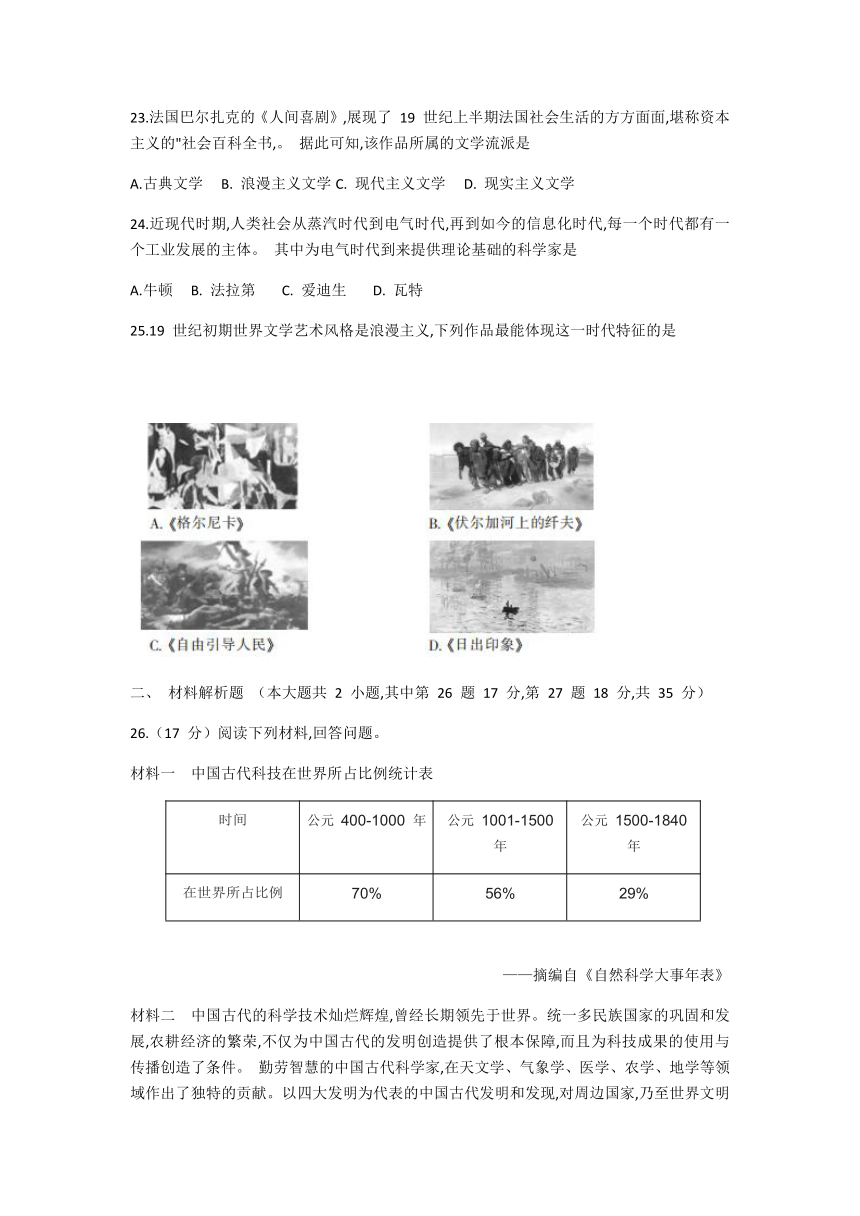 23.法国巴尔扎克的《人间喜剧》,展现了 19 世纪上半期法国社会生活的方方面面,堪称资本主义的"社会百科全书,。 据此可知,该作品所属的文学流派是

A.古典文学 B. 浪漫主义文学 C. 现代主义文学 D. 现实主义文学

24.近现代时期,人类社会从蒸汽时代到电气时代,再到如今的信息化时代,每一个时代都有一个工业发展的主体。 其中为电气时代到来提供理论基础的科学家是

A.牛顿 B. 法拉第 C. 爱迪生 D. 瓦特

25.19 世纪初期世界文学艺术风格是浪漫主义,下列作品最能体现这一时代特征的是

A.《格尔尼卡》

B.《伏尔加河上的纤夫》

C.《自由引导人民》

D.《日出印象》

二、 材料解析题 （本大题共 2 小题,其中第 26 题 17 分,第 27 题 18 分,共 35 分）

26.（17 分）阅读下列材料,回答问题。

材料一 中国古代科技在世界所占比例统计表

| 时间 | 公元 400-1000 年 | 公元 1001-1500 年 | 公元 1500-1840 年 |
|---|---|---|---|
| 在世界所占比例 | 70% | 56% | 29% |

——摘编自《自然科学大事年表》

材料二 中国古代的科学技术灿烂辉煌,曾经长期领先于世界。统一多民族国家的巩固和发展,农耕经济的繁荣,不仅为中国古代的发明创造提供了根本保障,而且为科技成果的使用与传播创造了条件。 勤劳智慧的中国古代科学家,在天文学、气象学、医学、农学、地学等领域作出了独特的贡献。以四大发明为代表的中国古代发明和发现,对周边国家,乃至世界文明